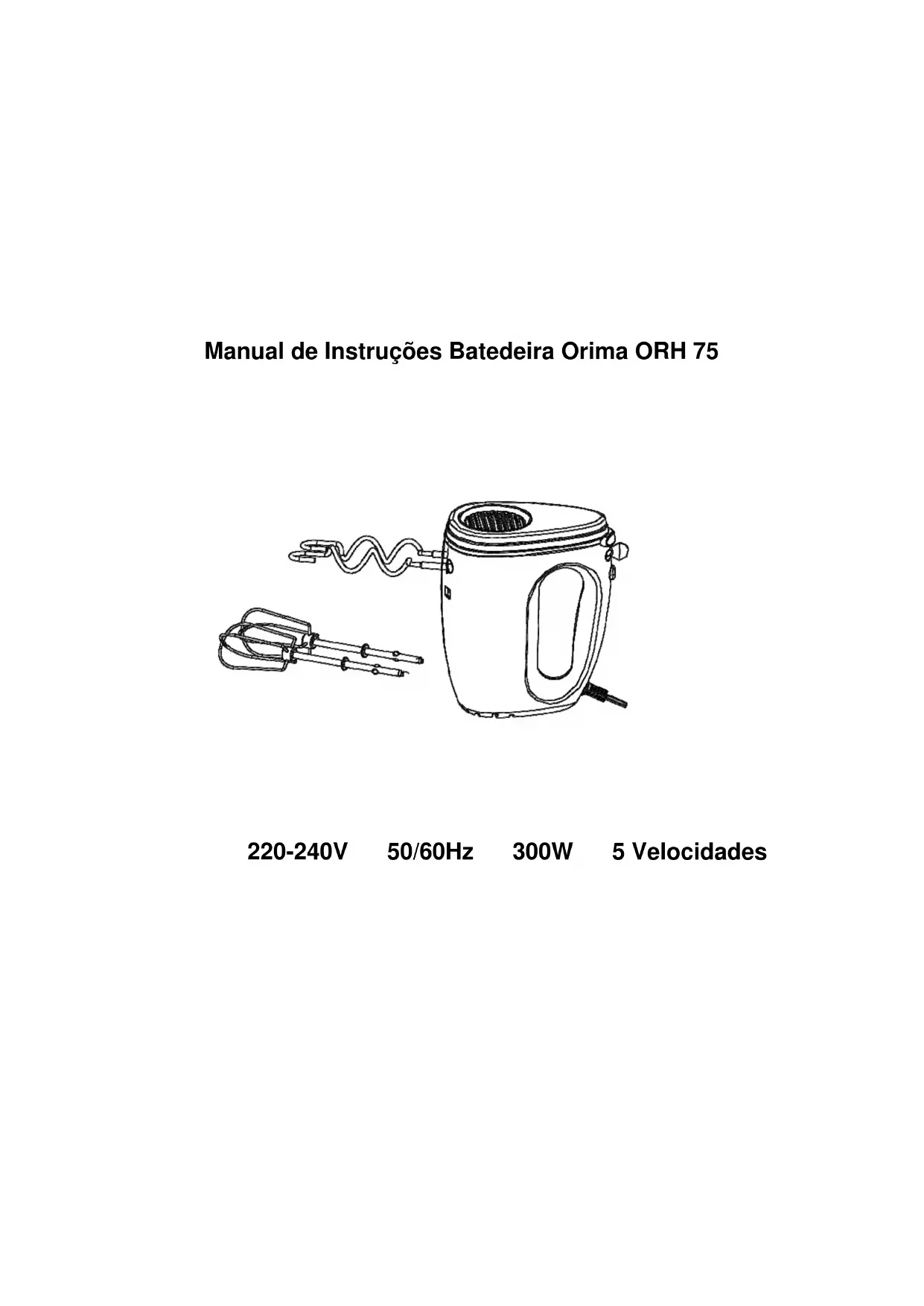 Manual de Instruções Batedeira Orima ORH 75

220-240V 50/60Hz 300W 5 Velocidades